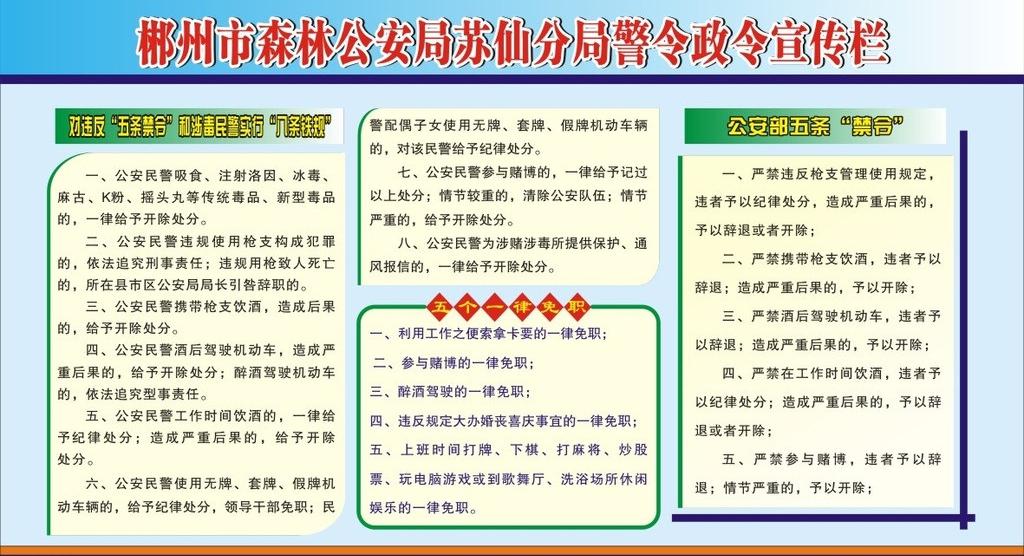 郴州市森林公安局苏仙分局警令政令宣传栏

对违反“五条禁令”和涉毒民警实行“八条铁规”

一、公安民警吸食、注射洛因、冰毒、麻古、K粉、摇头丸等传统毒品、新型毒品的，一律给予开除处分。

二、公安民警违规使用枪支构成犯罪的，依法追究刑事责任；违规用枪致人死亡的，所在县市区公安局局长引咎辞职的。

三、公安民警携带枪支饮酒，造成后果的，给予开除处分。

四、公安民警酒后驾驶机动车，造成严重后果的，给予开除处分；醉酒驾驶机动车的，依法追究型事责任。

五、公安民警工作时间饮酒的，一律给予纪律处分；造成严重后果的，给予开除处分。

六、公安民警使用无牌、套牌、假牌机动车辆的，给予纪律处分，领导干部免职；民警配偶子女使用无牌、套牌、假牌机动车辆的，对该民警给予纪律处分。

七、公安民警参与赌博的，一律给予记过以上处分；情节较重的，清除公安队伍；情节严重的，给予开除处分。

八、公安民警为涉赌涉毒所提供保护、通风报信的，一律给予开除处分。

五个一律免职

一、利用工作之便索拿卡要的一律免职；

二、参与赌博的一律免职；

三、醉酒驾驶的一律免职；

四、违反规定大办婚丧喜庆事宜的一律免职；

五、上班时间打牌、下棋、打麻将、炒股票、玩电脑游戏或到歌舞厅、洗浴场所休闲娱乐的一律免职。

公安部五条“禁令”

一、严禁违反枪支管理使用规定，违者予以纪律处分，造成严重后果的，予以辞退或者开除；

二、严禁携带枪支饮酒，违者予以辞退；造成严重后果的，予以开除；

三、严禁酒后驾驶机动车，违者予以辞退；造成严重后果的，予以开除；

四、严禁在工作时间饮酒，违者予以纪律处分；造成严重后果的，予以辞退或者开除；

五、严禁参与赌博，违者予以辞退；情节严重的，予以开除；